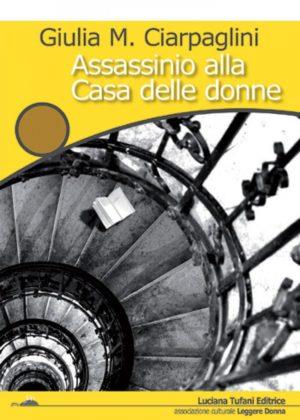 Giulia M. Ciarpaglini
Assassinio alla Casa delle donne

Luciana Tufani Editrice
associazione culturale Leggere Donna